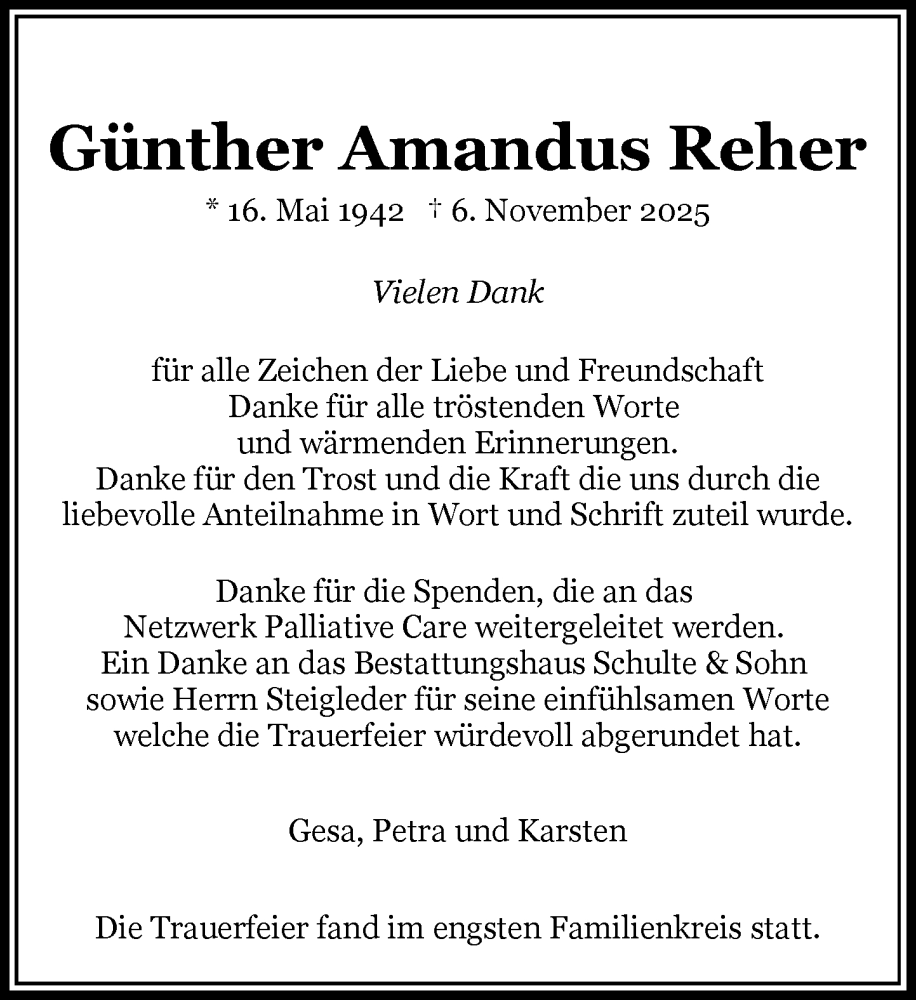 Günther Amandus Reher
* 16. Mai 1942 † 6. November 2025

Vielen Dank

für alle Zeichen der Liebe und Freundschaft
Danke für alle tröstenden Worte
und wärmenden Erinnerungen.
Danke für den Trost und die Kraft die uns durch die liebevolle Anteilnahme in Wort und Schrift zuteil wurde.

Danke für die Spenden, die an das
Netzwerk Palliative Care weitergeleitet werden.
Ein Danke an das Bestattungshaus Schulte & Sohn
sowie Herrn Steigleder für seine einfühlsamen Worte
welche die Trauerfeier würdevoll abgerundet hat.

Gesa, Petra und Karsten

Die Trauerfeier fand im engsten Familienkreis statt.